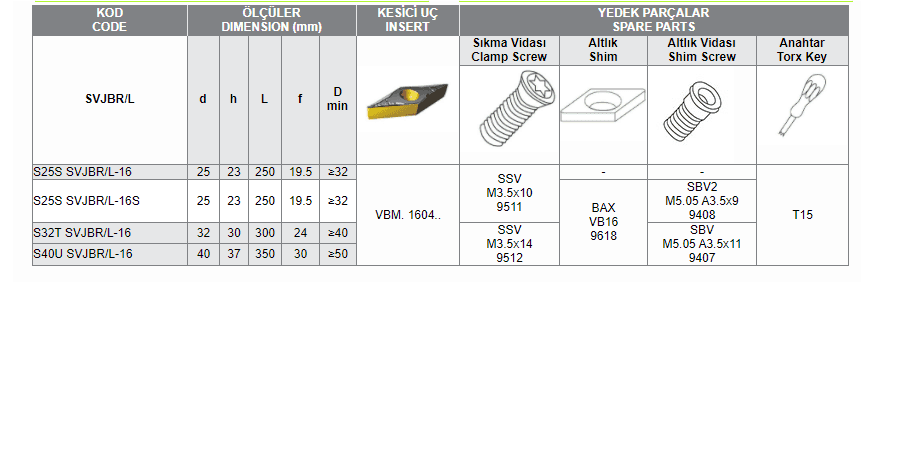 | KOD CODE | ÖLÇÜLER DIMENSION (mm) | | | | | KESİCİ UÇ INSERT | YEDEK PARÇALAR SPARE PARTS | | | |
|---|---|---|---|---|---|---|---|---|---|---|
| | | | | | | | Sıkma Vidası Clamp Screw | Altlık Shim | Altlık Vidası Shim Screw | Anahtar Torx Key |
| SVJBR/L | d | h | L | f | D min | | | | | |
| S25S SVJBR/L-16 | 25 | 23 | 250 | 19.5 | ≥32 | VBM. 1604.. | SSV M3.5x10 9511 | - | - | T15 |
| S25S SVJBR/L-16S | 25 | 23 | 250 | 19.5 | ≥32 | | | BAX VB16 9618 | SBV2 M5.05 A3.5x9 9408 | |
| S32T SVJBR/L-16 | 32 | 30 | 300 | 24 | ≥40 | | SSV M3.5x14 9512 | | SBV M5.05 A3.5x11 9407 | |
| S40U SVJBR/L-16 | 40 | 37 | 350 | 30 | ≥50 | | | | | |